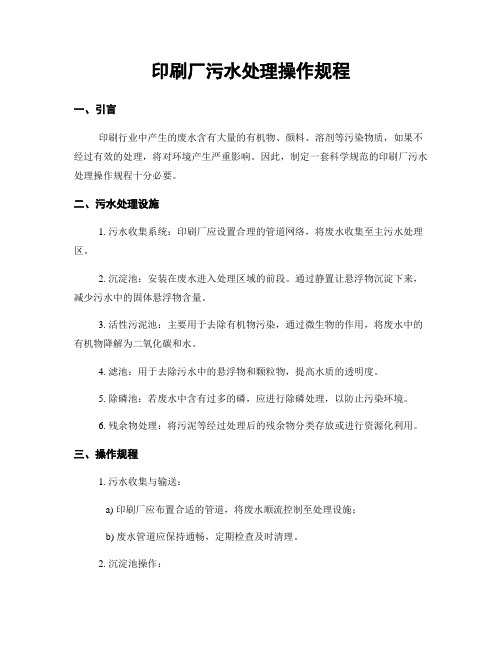 印刷厂污水处理操作规程

一、引言

印刷行业中产生的废水含有大量的有机物、颜料、溶剂等污染物质，如果不经过有效的处理，将对环境产生严重影响。因此，制定一套科学规范的印刷厂污水处理操作规程十分必要。

二、污水处理设施

1. 污水收集系统：印刷厂应设置合理的管道网络，将废水收集至主污水处理区。

2. 沉淀池：安装在废水进入处理区域的前段。通过静置让悬浮物沉淀下来，减少污水中的固体悬浮物含量。

3. 活性污泥池：主要用于去除有机物污染，通过微生物的作用，将废水中的有机物降解为二氧化碳和水。

4. 滤池：用于去除污水中的悬浮物和颗粒物，提高水质的透明度。

5. 除磷池：若废水中含有过多的磷，应进行除磷处理，以防止污染环境。

6. 残余物处理：将污泥等经过处理后的残余物分类存放或进行资源化利用。

三、操作规程

1. 污水收集与输送：

a) 印刷厂应布置合适的管道，将废水顺流控制至处理设施；

b) 废水管道应保持通畅，定期检查及时清理。

2. 沉淀池操作：